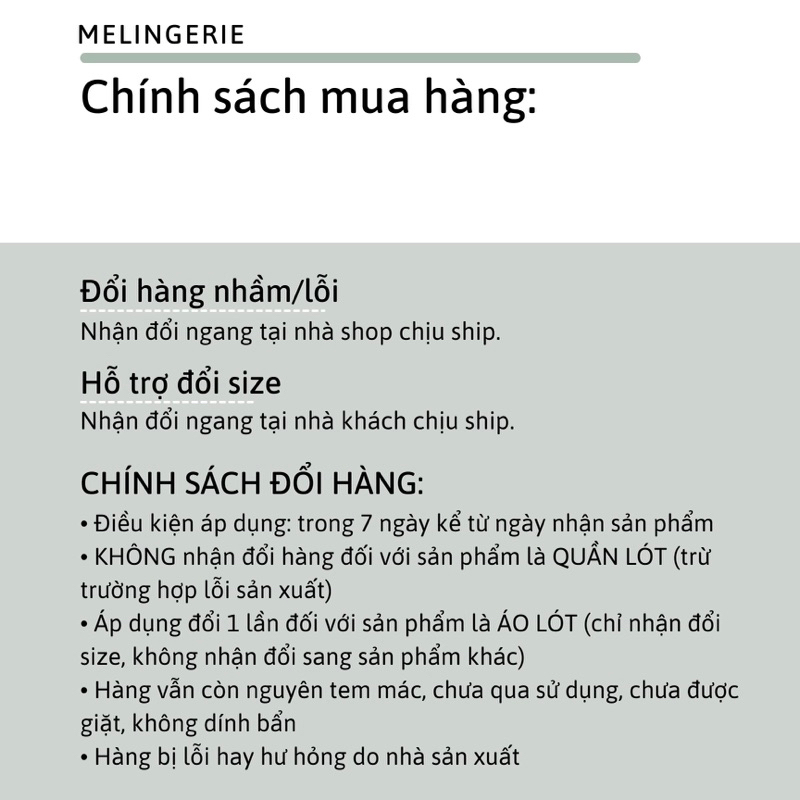 MELINGERIE

Chính sách mua hàng:

Đổi hàng nhầm/lỗi
Nhận đổi ngang tại nhà shop chịu ship.

Hỗ trợ đổi size
Nhận đổi ngang tại nhà khách chịu ship.

CHÍNH SÁCH ĐỔI HÀNG:
• Điều kiện áp dụng: trong 7 ngày kể từ ngày nhận sản phẩm
• KHÔNG nhận đổi hàng đối với sản phẩm là QUẦN LÓT (trừ trường hợp lỗi sản xuất)
• Áp dụng đổi 1 lần đối với sản phẩm là ÁO LÓT (chỉ nhận đổi size, không nhận đổi sang sản phẩm khác)
• Hàng vẫn còn nguyên tem mác, chưa qua sử dụng, chưa được giặt, không dính bẩn
• Hàng bị lỗi hay hư hỏng do nhà sản xuất